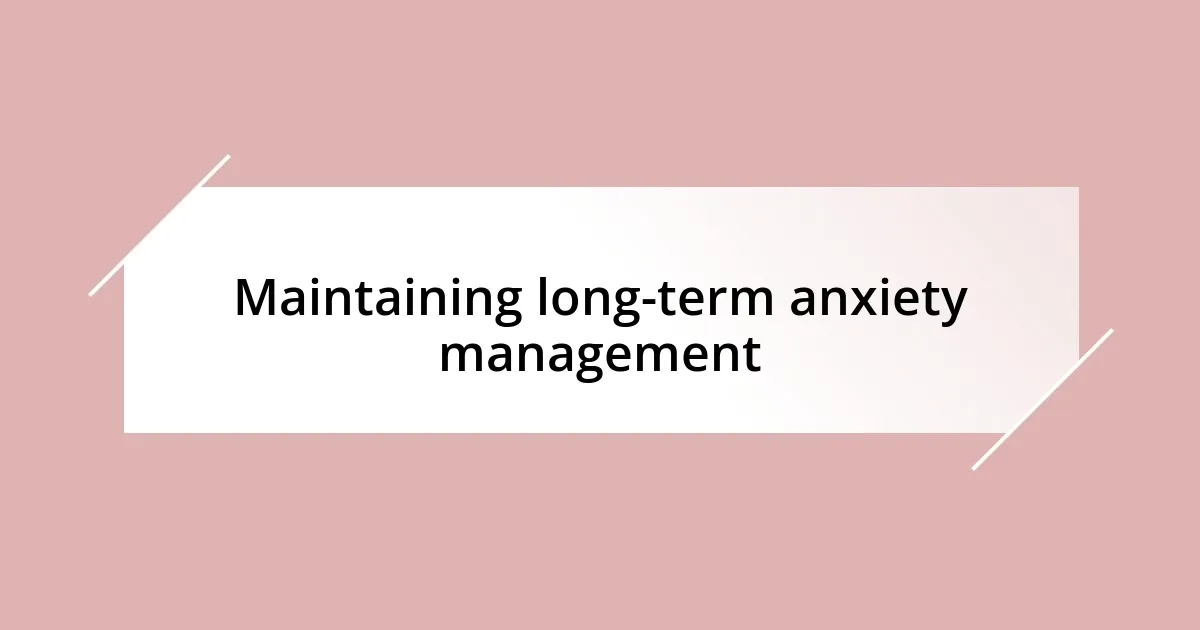 Maintaining long-term anxiety management